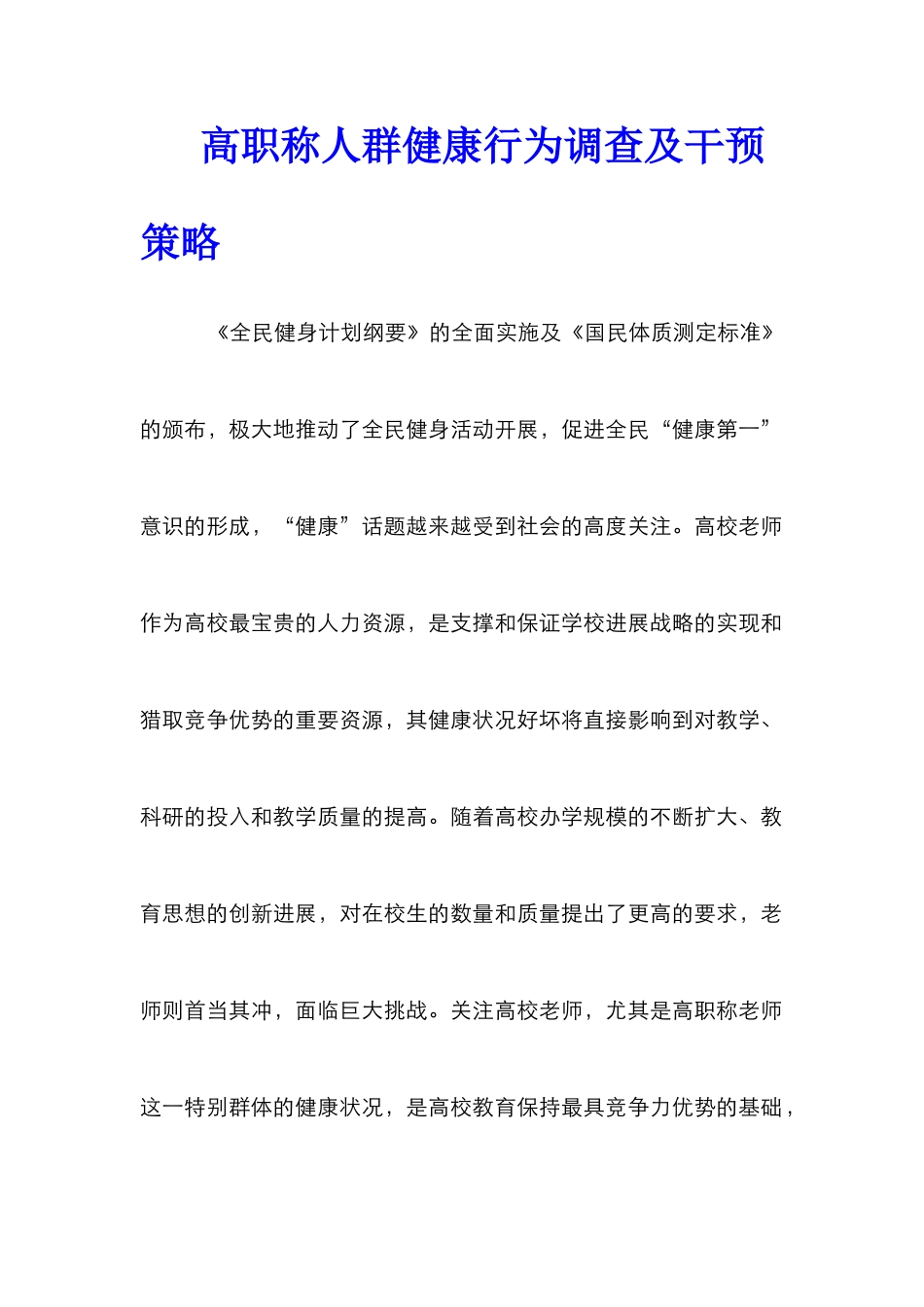 高职称人群健康行为调查及干预策略

《全民健身计划纲要》的全面实施及《国民体质测定标准》的颁布，极大地推动了全民健身活动开展，促进全民“健康第一”意识的形成，“健康”话题越来越受到社会的高度关注。高校老师作为高校最宝贵的人力资源，是支撑和保证学校进展战略的实现和猎取竞争优势的重要资源，其健康状况好坏将直接影响到对教学、科研的投入和教学质量的提高。随着高校办学规模的不断扩大、教育思想的创新进展，对在校生的数量和质量提出了更高的要求，老师则首当其冲，面临巨大挑战。关注高校老师，尤其是高职称老师这一特别群体的健康状况，是高校教育保持最具竞争力优势的基础，